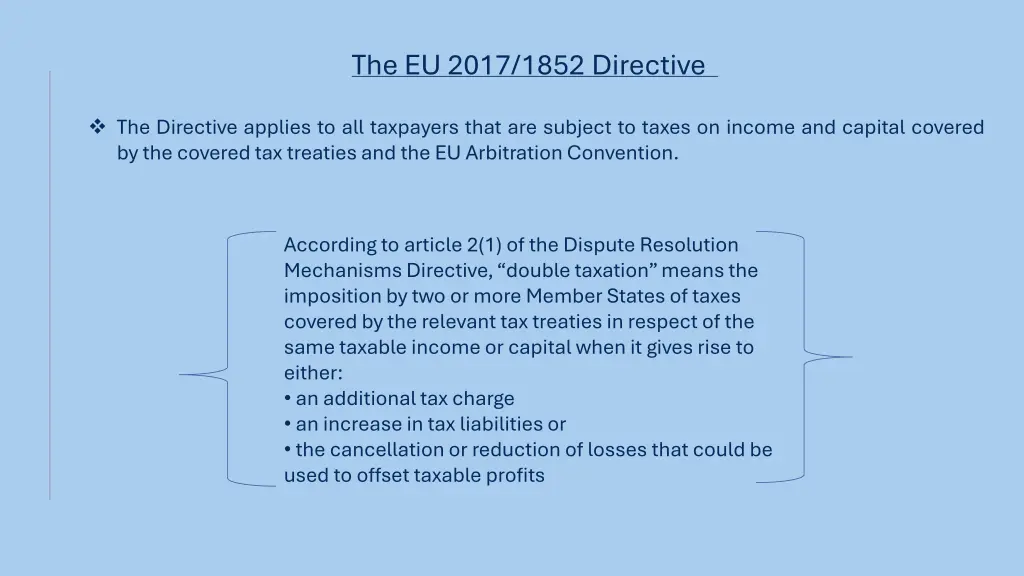 The EU 2017/1852 Directive

❖ The Directive applies to all taxpayers that are subject to taxes on income and capital covered by the covered tax treaties and the EU Arbitration Convention.

According to article 2(1) of the Dispute Resolution Mechanisms Directive, "double taxation" means the imposition by two or more Member States of taxes covered by the relevant tax treaties in respect of the same taxable income or capital when it gives rise to either:
• an additional tax charge
• an increase in tax liabilities or
• the cancellation or reduction of losses that could be used to offset taxable profits